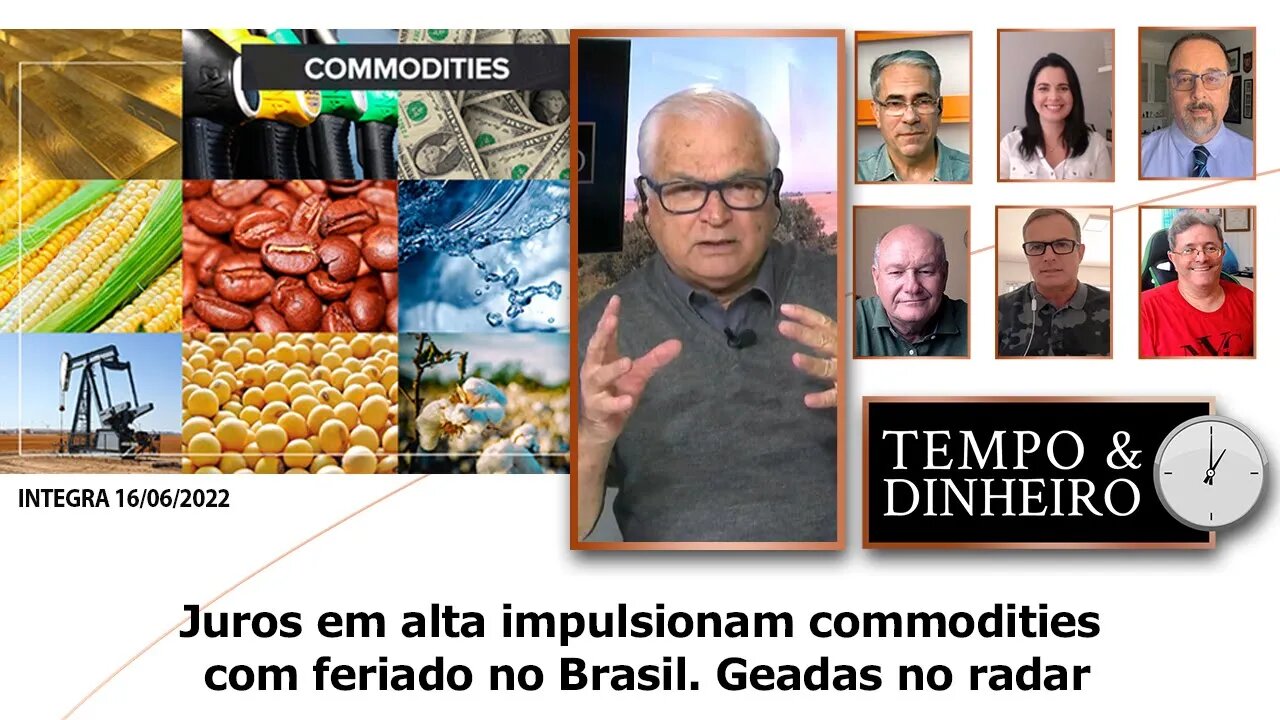 COMMODITIES

INTEGRA 16/06/2022

TEMPO & DINHEIRO

Juros em alta impulsionam commodities com feriado no Brasil. Geadas no radar